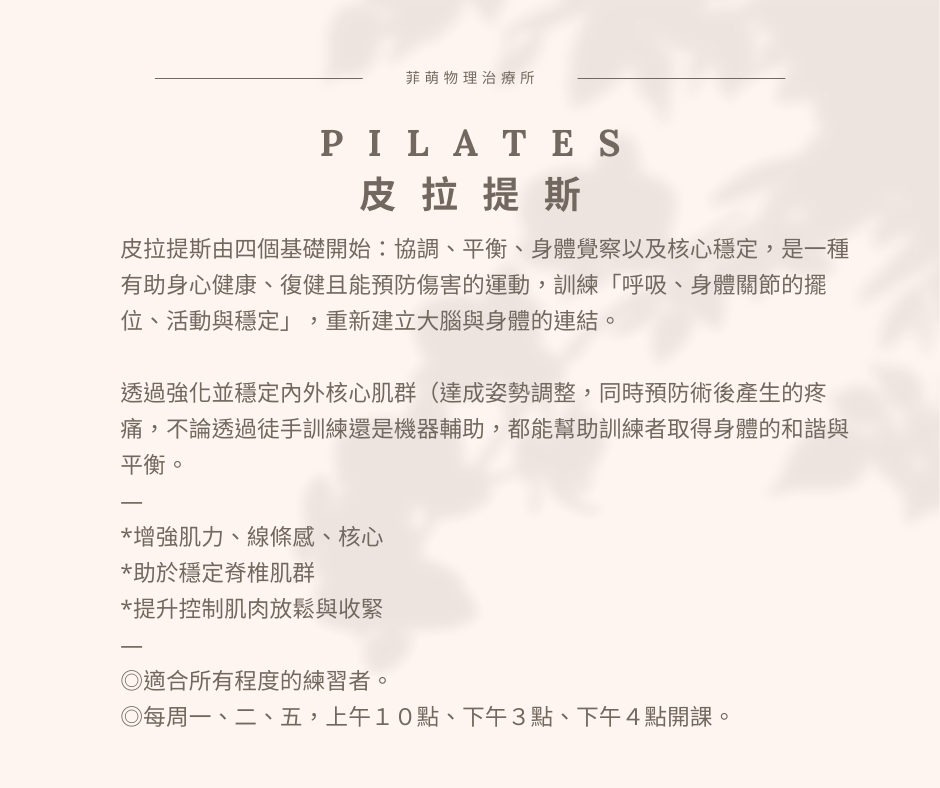 菲萌物理治療所

PILATES
皮拉提斯

皮拉提斯由四個基礎開始：協調、平衡、身體覺察以及核心穩定，是一種有助身心健康、復健且能預防傷害的運動，訓練「呼吸、身體關節的擺位、活動與穩定」，重新建立大腦與身體的連結。

透過強化並穩定內外核心肌群（達成姿勢調整，同時預防術後產生的疼痛，不論透過徒手訓練還是機器輔助，都能幫助訓練者取得身體的和諧與平衡。

—

*增強肌力、線條感、核心
*助於穩定脊椎肌群
*提升控制肌肉放鬆與收緊

—

◎適合所有程度的練習者。
◎每周一、二、五，上午１０點、下午３點、下午４點開課。